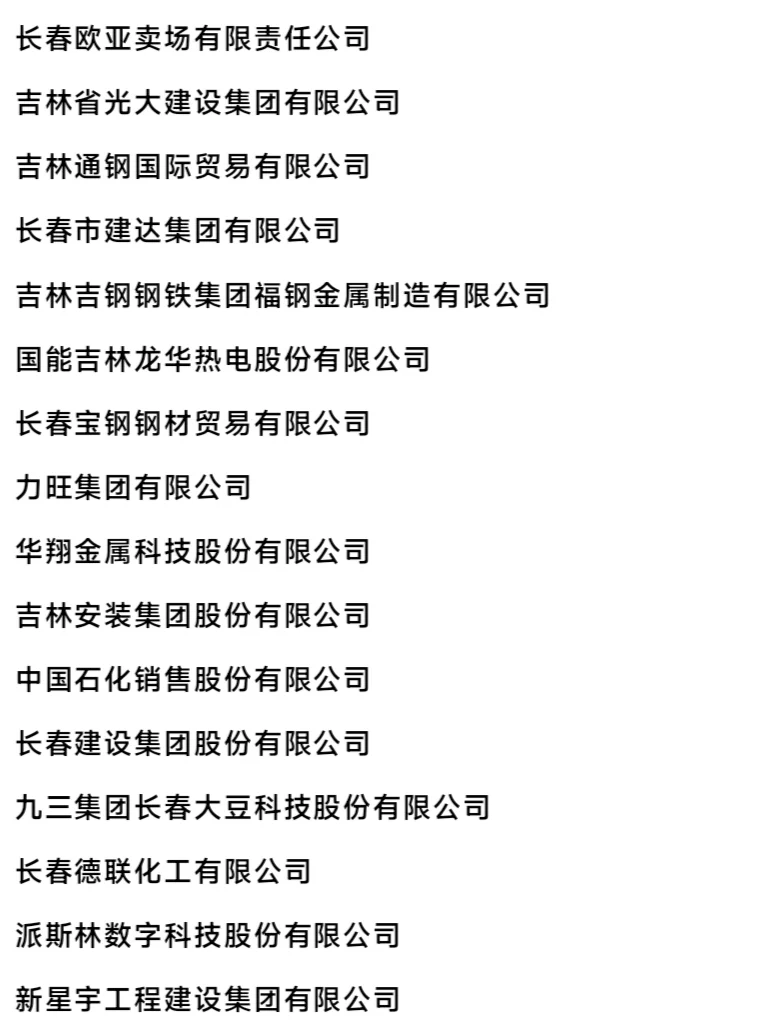 长春欧亚卖场有限责任公司

吉林省光大建设集团有限公司

吉林通钢国际贸易有限公司

长春市建达集团有限公司

吉林吉钢钢铁集团福钢金属制造有限公司

国能吉林龙华热电股份有限公司

长春宝钢钢材贸易有限公司

力旺集团有限公司

华翔金属科技股份有限公司

吉林安装集团股份有限公司

中国石化销售股份有限公司

长春建设集团股份有限公司

九三集团长春大豆科技股份有限公司

长春德联化工有限公司

派斯林数字科技股份有限公司

新星宇工程建设集团有限公司